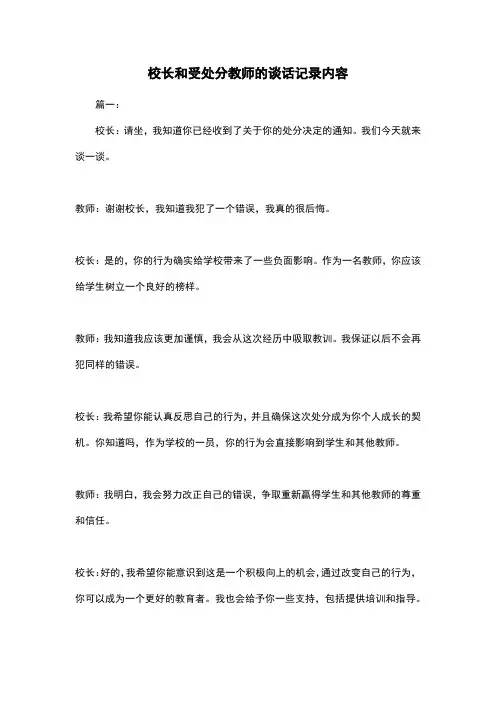 校长和受处分教师的谈话记录内容

篇一：

校长：请坐，我知道你已经收到了关于你的处分决定的通知。我们今天就来谈一谈。

教师：谢谢校长，我知道我犯了一个错误，我真的很后悔。

校长：是的，你的行为确实给学校带来了一些负面影响。作为一名教师，你应该给学生树立一个良好的榜样。

教师：我知道我应该更加谨慎，我会从这次经历中吸取教训。我保证以后不会再犯同样的错误。

校长：我希望你能认真反思自己的行为，并且确保这次处分成为你个人成长的契机。你知道吗，作为学校的一员，你的行为会直接影响到学生和其他教师。

教师：我明白，我会努力改正自己的错误，争取重新赢得学生和其他教师的尊重和信任。

校长：好的，我希望你能意识到这是一个积极向上的机会，通过改变自己的行为，你可以成为一个更好的教育者。我也会给予你一些支持，包括提供培训和指导。